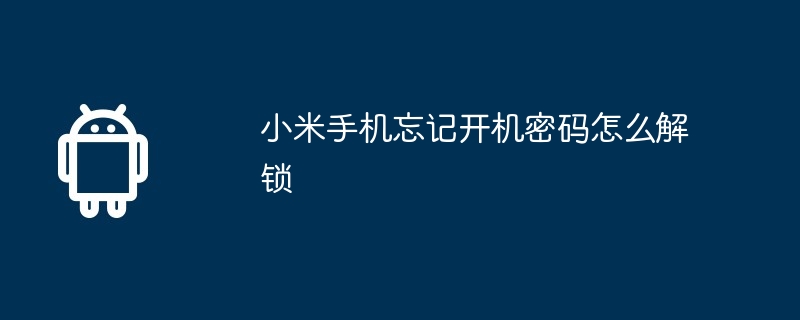 小米手机忘记开机密码怎么解锁